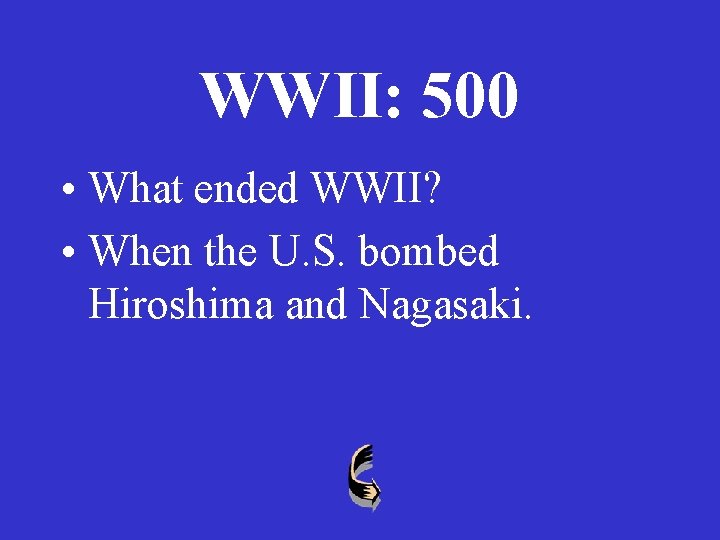 WWII: 500

• What ended WWII?
• When the U.S. bombed Hiroshima and Nagasaki.